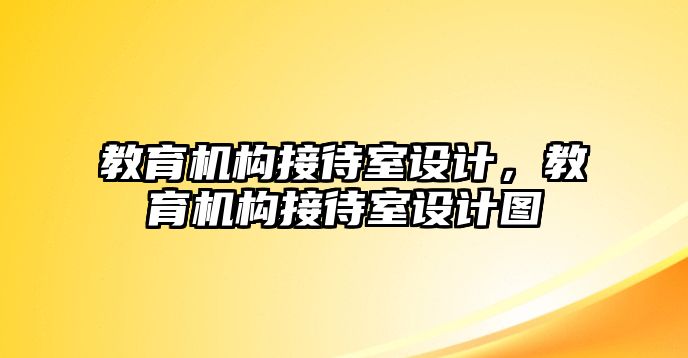 教育机构接待室设计，教育机构接待室设计图